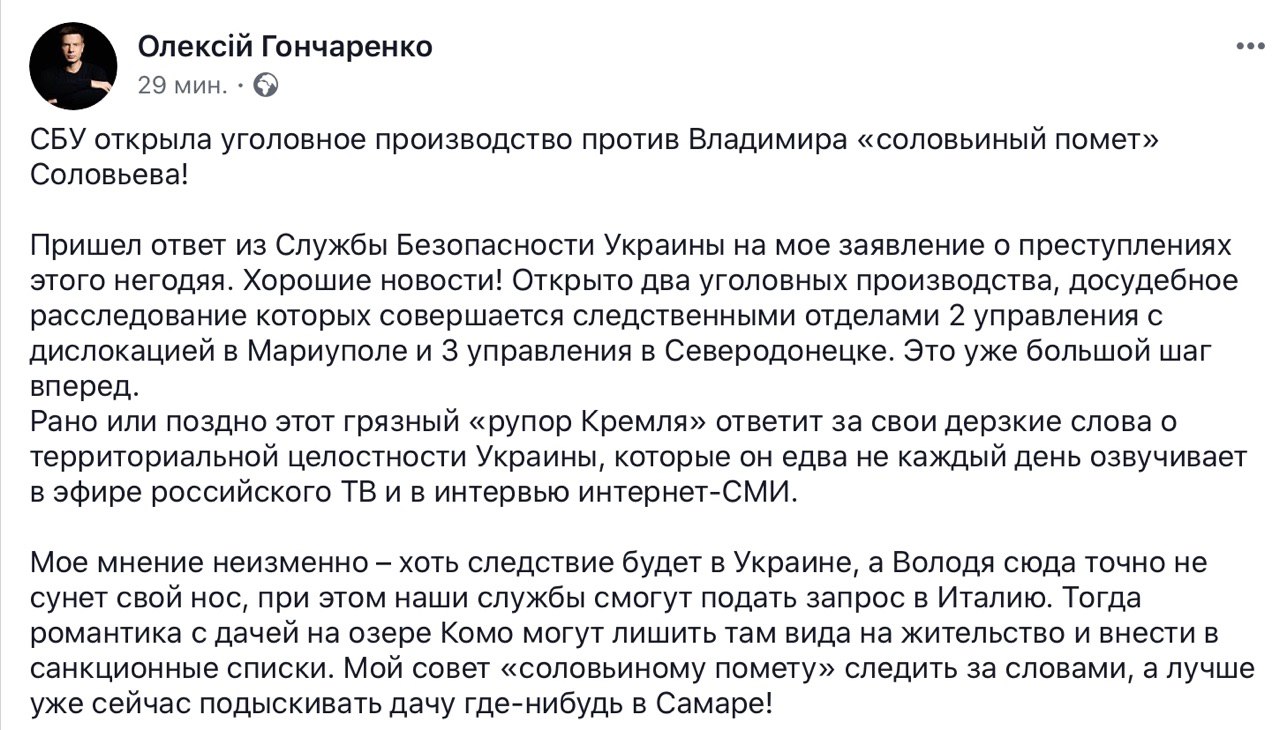 Олексій Гончаренко
29 мин. ·

СБУ открыла уголовное производство против Владимира «соловьиный помет» Соловьева!

Пришел ответ из Службы Безопасности Украины на мое заявление о преступлениях этого негодяя. Хорошие новости! Открыто два уголовных производства, досудебное расследование которых совершается следственными отделами 2 управления с дислокацией в Мариуполе и 3 управления в Северодонецке. Это уже большой шаг вперед.
Рано или поздно этот грязный «рупор Кремля» ответит за свои дерзкие слова о территориальной целостности Украины, которые он едва не каждый день озвучивает в эфире российского ТВ и в интервью интернет-СМИ.

Мое мнение неизменно – хоть следствие будет в Украине, а Володя сюда точно не сунет свой нос, при этом наши службы смогут подать запрос в Италию. Тогда романтика с дачей на озере Комо могут лишить там вида на жительство и внести в санкционные списки. Мой совет «соловьиному помету» следить за словами, а лучше уже сейчас подыскивать дачу где-нибудь в Самаре!